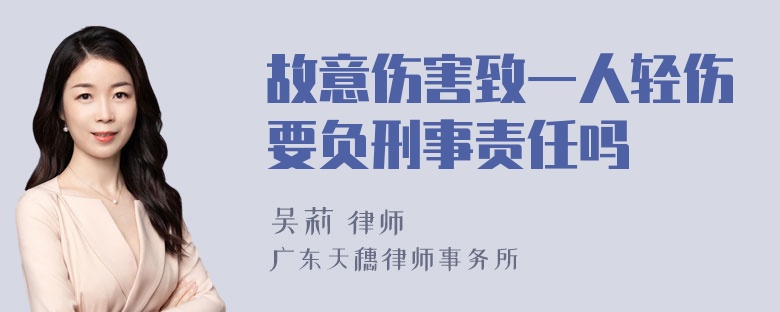 故意伤害致一人轻伤要负刑事责任吗

吴莉 律师
广东天穗律师事务所